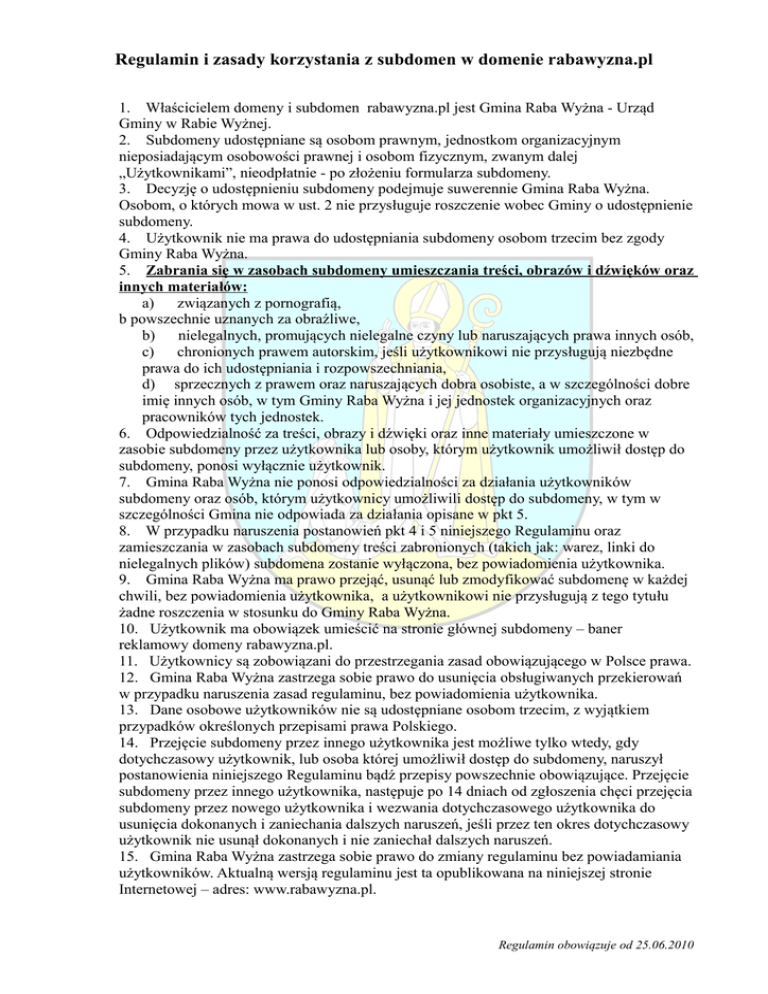 Regulamin i zasady korzystania z subdomen w domenie rabawyzna.pl

1. Właścicielem domeny i subdomen rabawyzna.pl jest Gmina Raba Wyżna - Urząd Gminy w Rabie Wyżnej.
2. Subdomeny udostępniane są osobom prawnym, jednostkom organizacyjnym nieposiadającym osobowości prawnej i osobom fizycznym, zwanym dalej „Użytkownikami", nieodpłatnie - po złożeniu formularza subdomeny.
3. Decyzję o udostępnieniu subdomeny podejmuje suwerennie Gmina Raba Wyżna. Osobom, o których mowa w ust. 2 nie przysługuje roszczenie wobec Gminy o udostępnienie subdomeny.
4. Użytkownik nie ma prawa do udostępniania subdomeny osobom trzecim bez zgody Gminy Raba Wyżna.
5. Zabrania się w zasobach subdomeny umieszczania treści, obrazów i dźwięków oraz innych materiałów:
a) związanych z pornografią,
b powszechnie uznanych za obraźliwe,
b) nielegalnych, promujących nielegalne czyny lub naruszających prawa innych osób,
c) chronionych prawem autorskim, jeśli użytkownikowi nie przysługują niezbędne prawa do ich udostępniania i rozpowszechniania,
d) sprzecznych z prawem oraz naruszających dobra osobiste, a w szczególności dobre imię innych osób, w tym Gminy Raba Wyżna i jej jednostek organizacyjnych oraz pracowników tych jednostek.
6. Odpowiedzialność za treści, obrazy i dźwięki oraz inne materiały umieszczone w zasobie subdomeny przez użytkownika lub osoby, którym użytkownik umożliwił dostęp do subdomeny, ponosi wyłącznie użytkownik.
7. Gmina Raba Wyżna nie ponosi odpowiedzialności za działania użytkowników subdomeny oraz osób, którym użytkownicy umożliwili dostęp do subdomeny, w tym w szczególności Gmina nie odpowiada za działania opisane w pkt 5.
8. W przypadku naruszenia postanowień pkt 4 i 5 niniejszego Regulaminu oraz zamieszczania w zasobach subdomeny treści zabronionych (takich jak: warez, linki do nielegalnych plików) subdomena zostanie wyłączona, bez powiadomienia użytkownika.
9. Gmina Raba Wyżna ma prawo przejąć, usunąć lub zmodyfikować subdomenę w każdej chwili, bez powiadomienia użytkownika, a użytkownikowi nie przysługują z tego tytułu żadne roszczenia w stosunku do Gminy Raba Wyżna.
10. Użytkownik ma obowiązek umieścić na stronie głównej subdomeny – baner reklamowy domeny rabawyzna.pl.
11. Użytkownicy są zobowiązani do przestrzegania zasad obowiązującego w Polsce prawa.
12. Gmina Raba Wyżna zastrzega sobie prawo do usunięcia obsługiwanych przekierowań w przypadku naruszenia zasad regulaminu, bez powiadomienia użytkownika.
13. Dane osobowe użytkowników nie są udostępniane osobom trzecim, z wyjątkiem przypadków określonych przepisami prawa Polskiego.
14. Przejęcie subdomeny przez innego użytkownika jest możliwe tylko wtedy, gdy dotychczasowy użytkownik, lub osoba której umożliwił dostęp do subdomeny, naruszył postanowienia niniejszego Regulaminu bądź przepisy powszechnie obowiązujące. Przejęcie subdomeny przez innego użytkownika, następuje po 14 dniach od zgłoszenia chęci przejęcia subdomeny przez nowego użytkownika i wezwania dotychczasowego użytkownika do usunięcia dokonanych i zaniechania dalszych naruszeń, jeśli przez ten okres dotychczasowy użytkownik nie usunął dokonanych i nie zaniechał dalszych naruszeń.
15. Gmina Raba Wyżna zastrzega sobie prawo do zmiany regulaminu bez powiadamiania użytkowników. Aktualną wersją regulaminu jest ta opublikowana na niniejszej stronie Internetowej – adres: www.rabawyzna.pl.

Regulamin obowiązuje od 25.06.2010